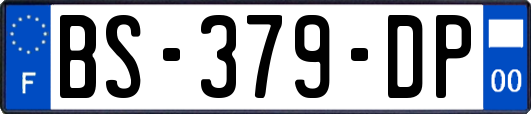 F
BS-379-DP
00